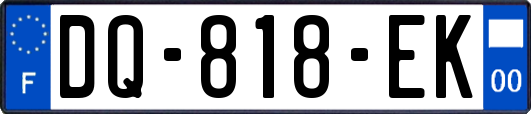 F
DQ-818-EK
00